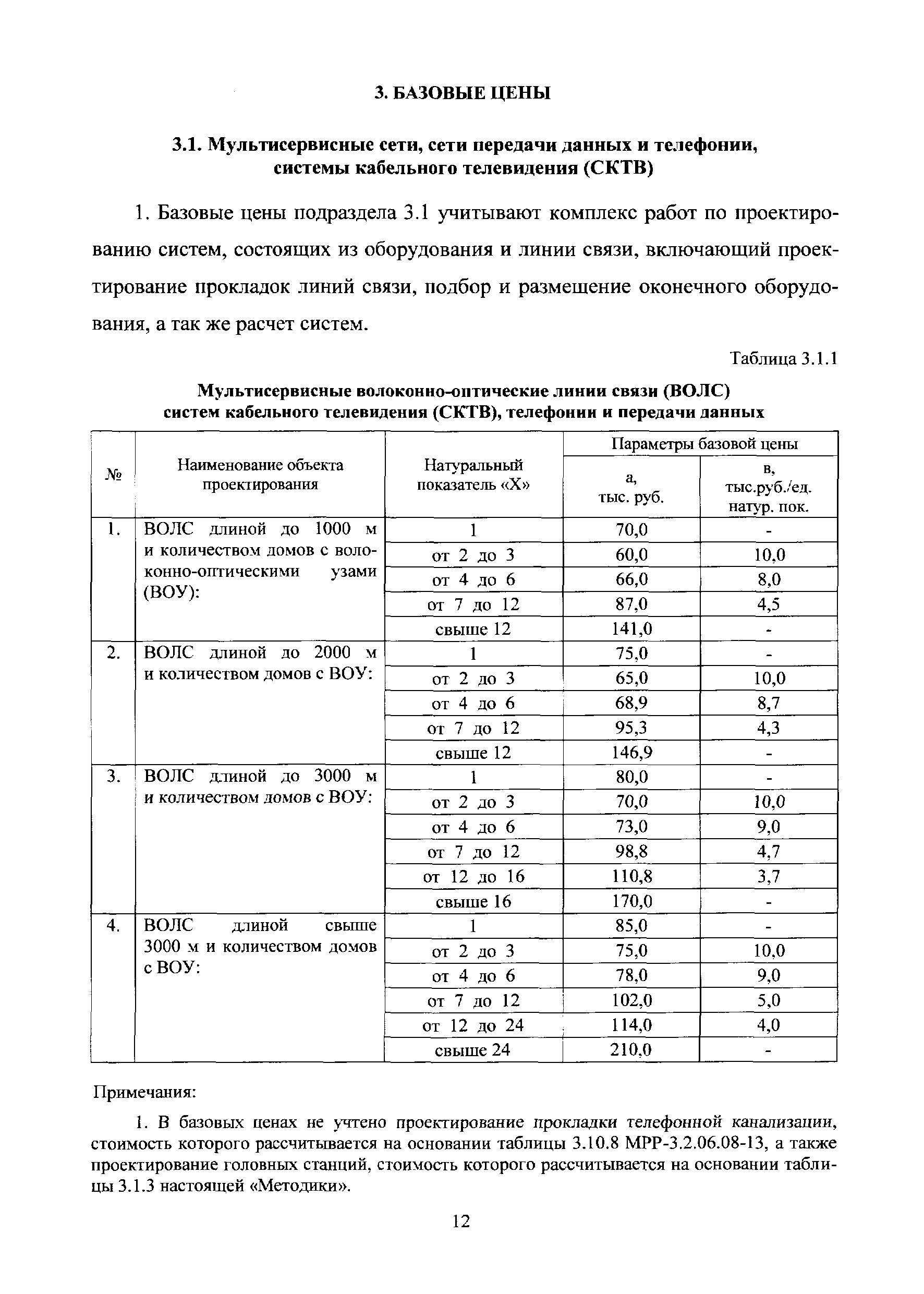 3. БАЗОВЫЕ ЦЕНЫ

3.1. Мультисервисные сети, сети передачи данных и телефонии, системы кабельного телевидения (СКТВ)

1. Базовые цены подраздела 3.1 учитывают комплекс работ по проектированию систем, состоящих из оборудования и линии связи, включающий проектирование прокладок линий связи, подбор и размещение оконечного оборудования, а так же расчет систем.

Таблица 3.1.1

Мультисервисные волоконно-оптические линии связи (ВОЛС) систем кабельного телевидения (СКТВ), телефонии и передачи данных

| № | Наименование объекта проектирования | Натуральный показатель «Х» | Параметры базовой цены: а, тыс. руб. | Параметры базовой цены: в, тыс.руб./ед. натур. пок. |
|---|---|---|---|---|
| 1. | ВОЛС длиной до 1000 м и количеством домов с волоконно-оптическими узами (ВОУ): | 1 | 70,0 | - |
| | | от 2 до 3 | 60,0 | 10,0 |
| | | от 4 до 6 | 66,0 | 8,0 |
| | | от 7 до 12 | 87,0 | 4,5 |
| | | свыше 12 | 141,0 | - |
| 2. | ВОЛС длиной до 2000 м и количеством домов с ВОУ: | 1 | 75,0 | - |
| | | от 2 до 3 | 65,0 | 10,0 |
| | | от 4 до 6 | 68,9 | 8,7 |
| | | от 7 до 12 | 95,3 | 4,3 |
| | | свыше 12 | 146,9 | - |
| 3. | ВОЛС длиной до 3000 м и количеством домов с ВОУ: | 1 | 80,0 | - |
| | | от 2 до 3 | 70,0 | 10,0 |
| | | от 4 до 6 | 73,0 | 9,0 |
| | | от 7 до 12 | 98,8 | 4,7 |
| | | от 12 до 16 | 110,8 | 3,7 |
| | | свыше 16 | 170,0 | - |
| 4. | ВОЛС длиной свыше 3000 м и количеством домов с ВОУ: | 1 | 85,0 | - |
| | | от 2 до 3 | 75,0 | 10,0 |
| | | от 4 до 6 | 78,0 | 9,0 |
| | | от 7 до 12 | 102,0 | 5,0 |
| | | от 12 до 24 | 114,0 | 4,0 |
| | | свыше 24 | 210,0 | - |

Примечания:

1. В базовых ценах не учтено проектирование прокладки телефонной канализации, стоимость которого рассчитывается на основании таблицы 3.10.8 МРР-3.2.06.08-13, а также проектирование головных станций, стоимость которого рассчитывается на основании таблицы 3.1.3 настоящей «Методики».

12